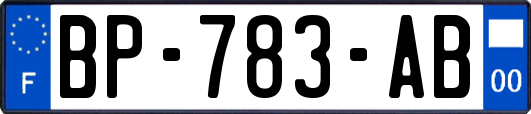 F
BP-783-AB
00